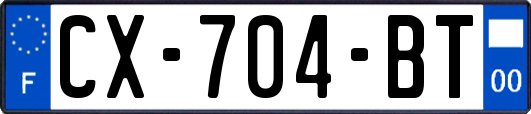 F
CX-704-BT
00